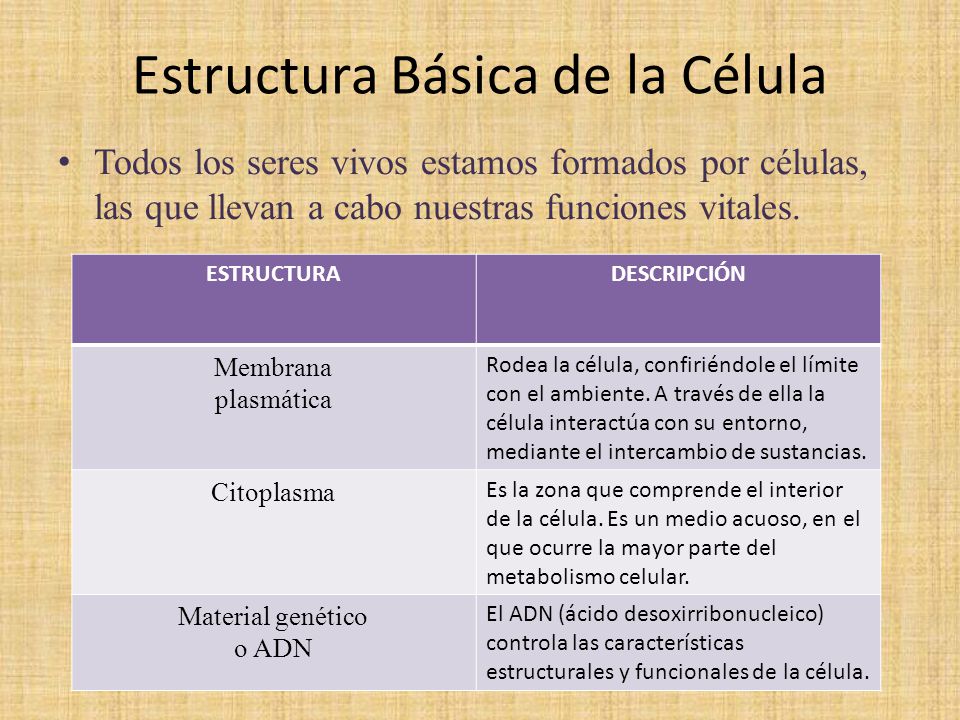 Estructura Básica de la Célula

• Todos los seres vivos estamos formados por células, las que llevan a cabo nuestras funciones vitales.

| ESTRUCTURA | DESCRIPCIÓN |
|---|---|
| Membrana plasmática | Rodea la célula, confiriéndole el límite con el ambiente. A través de ella la célula interactúa con su entorno, mediante el intercambio de sustancias. |
| Citoplasma | Es la zona que comprende el interior de la célula. Es un medio acuoso, en el que ocurre la mayor parte del metabolismo celular. |
| Material genético o ADN | El ADN (ácido desoxirribonucleico) controla las características estructurales y funcionales de la célula. |